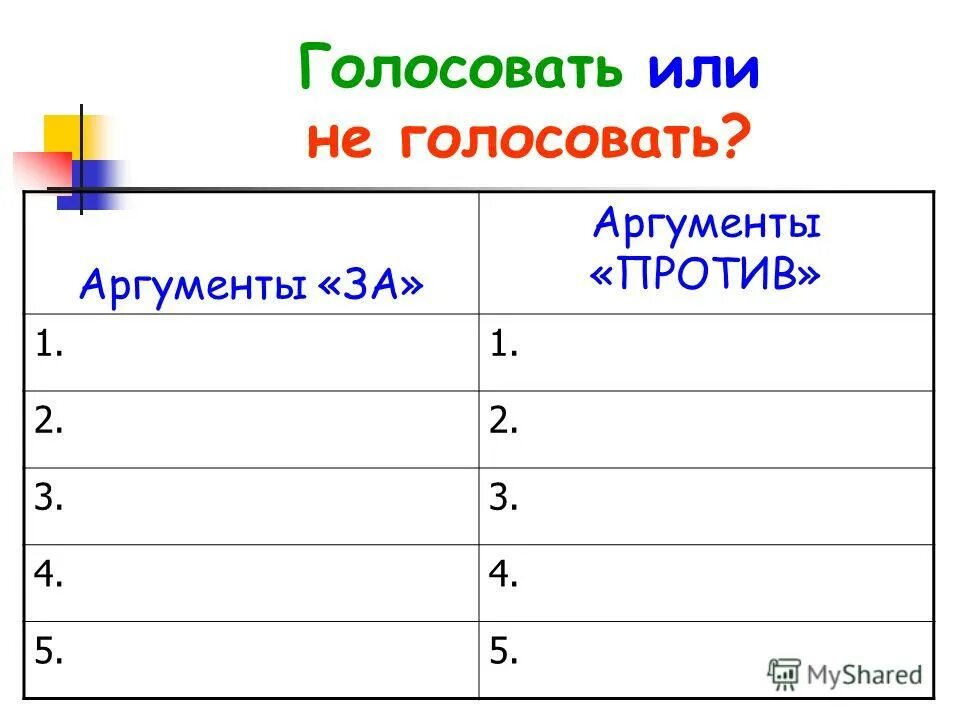 Голосовать или
не голосовать?

| Аргументы «ЗА» | Аргументы «ПРОТИВ» |
|---|---|
| 1. | 1. |
| 2. | 2. |
| 3. | 3. |
| 4. | 4. |
| 5. | 5. |

MyShared